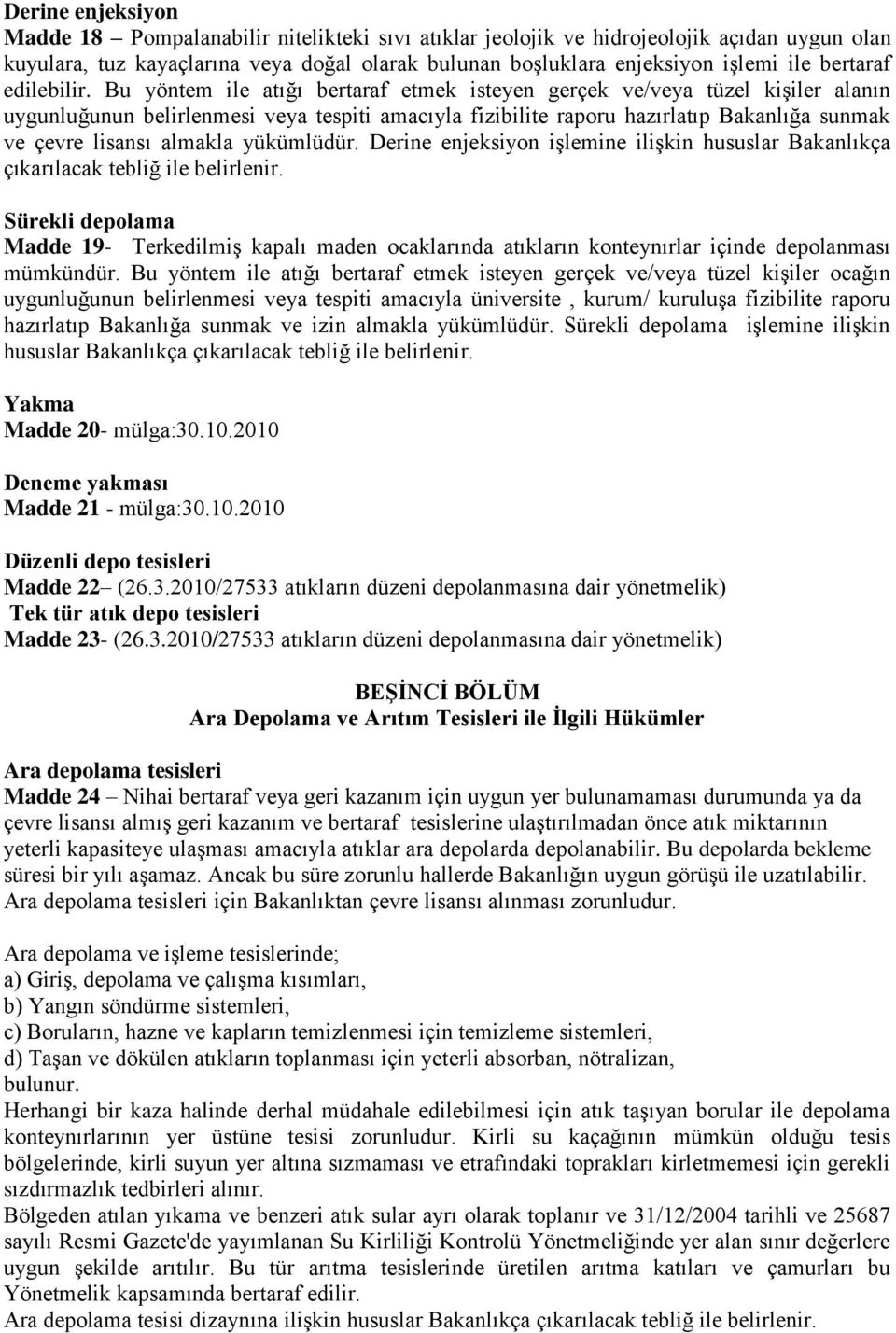 Derine enjeksiyon
Madde 18 – Pompalanabilir nitelikteki sıvı atıklar jeolojik ve hidrojeolojik açıdan uygun olan kuyulara, tuz kayaçlarına veya doğal olarak bulunan boşluklara enjeksiyon işlemi ile bertaraf edilebilir. Bu yöntem ile atığı bertaraf etmek isteyen gerçek ve/veya tüzel kişiler alanın uygunluğunun belirlenmesi veya tespiti amacıyla fizibilite raporu hazırlatıp Bakanlığa sunmak ve çevre lisansı almakla yükümlüdür. Derine enjeksiyon işlemine ilişkin hususlar Bakanlıkça çıkarılacak tebliğ ile belirlenir.

Sürekli depolama
Madde 19- Terkedilmiş kapalı maden ocaklarında atıkların konteynırlar içinde depolanması mümkündür. Bu yöntem ile atığı bertaraf etmek isteyen gerçek ve/veya tüzel kişiler ocağın uygunluğunun belirlenmesi veya tespiti amacıyla üniversite , kurum/ kuruluşa fizibilite raporu hazırlatıp Bakanlığa sunmak ve izin almakla yükümlüdür. Sürekli depolama işlemine ilişkin hususlar Bakanlıkça çıkarılacak tebliğ ile belirlenir.

Yakma
Madde 20- mülga:30.10.2010

Deneme yakması
Madde 21 - mülga:30.10.2010

Düzenli depo tesisleri
Madde 22– (26.3.2010/27533 atıkların düzeni depolanmasına dair yönetmelik)
Tek tür atık depo tesisleri
Madde 23- (26.3.2010/27533 atıkların düzeni depolanmasına dair yönetmelik)

BEŞİNCİ BÖLÜM
Ara Depolama ve Arıtım Tesisleri ile İlgili Hükümler

Ara depolama tesisleri
Madde 24 – Nihai bertaraf veya geri kazanım için uygun yer bulunamaması durumunda ya da çevre lisansı almış geri kazanım ve bertaraf tesislerine ulaştırılmadan önce atık miktarının yeterli kapasiteye ulaşması amacıyla atıklar ara depolarda depolanabilir. Bu depolarda bekleme süresi bir yılı aşamaz. Ancak bu süre zorunlu hallerde Bakanlığın uygun görüşü ile uzatılabilir. Ara depolama tesisleri için Bakanlıktan çevre lisansı alınması zorunludur.

Ara depolama ve işleme tesislerinde;
a) Giriş, depolama ve çalışma kısımları,
b) Yangın söndürme sistemleri,
c) Boruların, hazne ve kapların temizlenmesi için temizleme sistemleri,
d) Taşan ve dökülen atıkların toplanması için yeterli absorban, nötralizan, bulunur.
Herhangi bir kaza halinde derhal müdahale edilebilmesi için atık taşıyan borular ile depolama konteynırlarının yer üstüne tesisi zorunludur. Kirli su kaçağının mümkün olduğu tesis bölgelerinde, kirli suyun yer altına sızmaması ve etrafındaki toprakları kirletmemesi için gerekli sızdırmazlık tedbirleri alınır.
Bölgeden atılan yıkama ve benzeri atık sular ayrı olarak toplanır ve 31/12/2004 tarihli ve 25687 sayılı Resmi Gazete'de yayımlanan Su Kirliliği Kontrolü Yönetmeliğinde yer alan sınır değerlere uygun şekilde arıtılır. Bu tür arıtma tesislerinde üretilen arıtma katıları ve çamurları bu Yönetmelik kapsamında bertaraf edilir.
Ara depolama tesisi dizaynına ilişkin hususlar Bakanlıkça çıkarılacak tebliğ ile belirlenir.